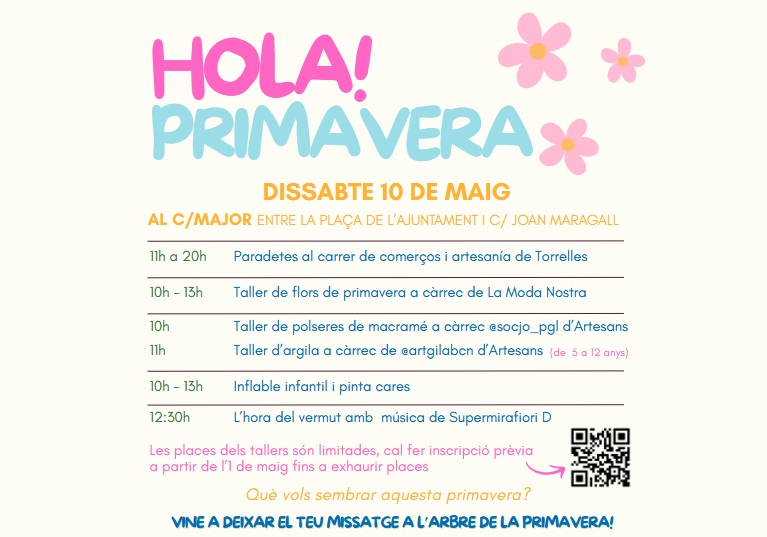 HOLA!
PRIMAVERA

DISSABTE 10 DE MAIG

AL C/MAJOR ENTRE LA PLAÇA DE L'AJUNTAMENT I C/ JOAN MARAGALL

| | |
|---|---|
| 11h a 20h | Paradetes al carrer de comerços i artesanía de Torrelles |
| 10h - 13h | Taller de flors de primavera a càrrec de La Moda Nostra |
| 10h | Taller de polseres de macramé a càrrec @socjo_pgl d'Artesans |
| 11h | Taller d'argila a càrrec de @artgilabcn d'Artesans (de 5 a 12 anys) |
| 10h - 13h | Inflable infantil i pinta cares |
| 12:30h | L'hora del vermut amb música de Supermirafiori D |

Les places dels tallers són limitades, cal fer inscripció prèvia a partir de l'1 de maig fins a exhaurir places

Què vols sembrar aquesta primavera?

VINE A DEIXAR EL TEU MISSATGE A L'ARBRE DE LA PRIMAVERA!